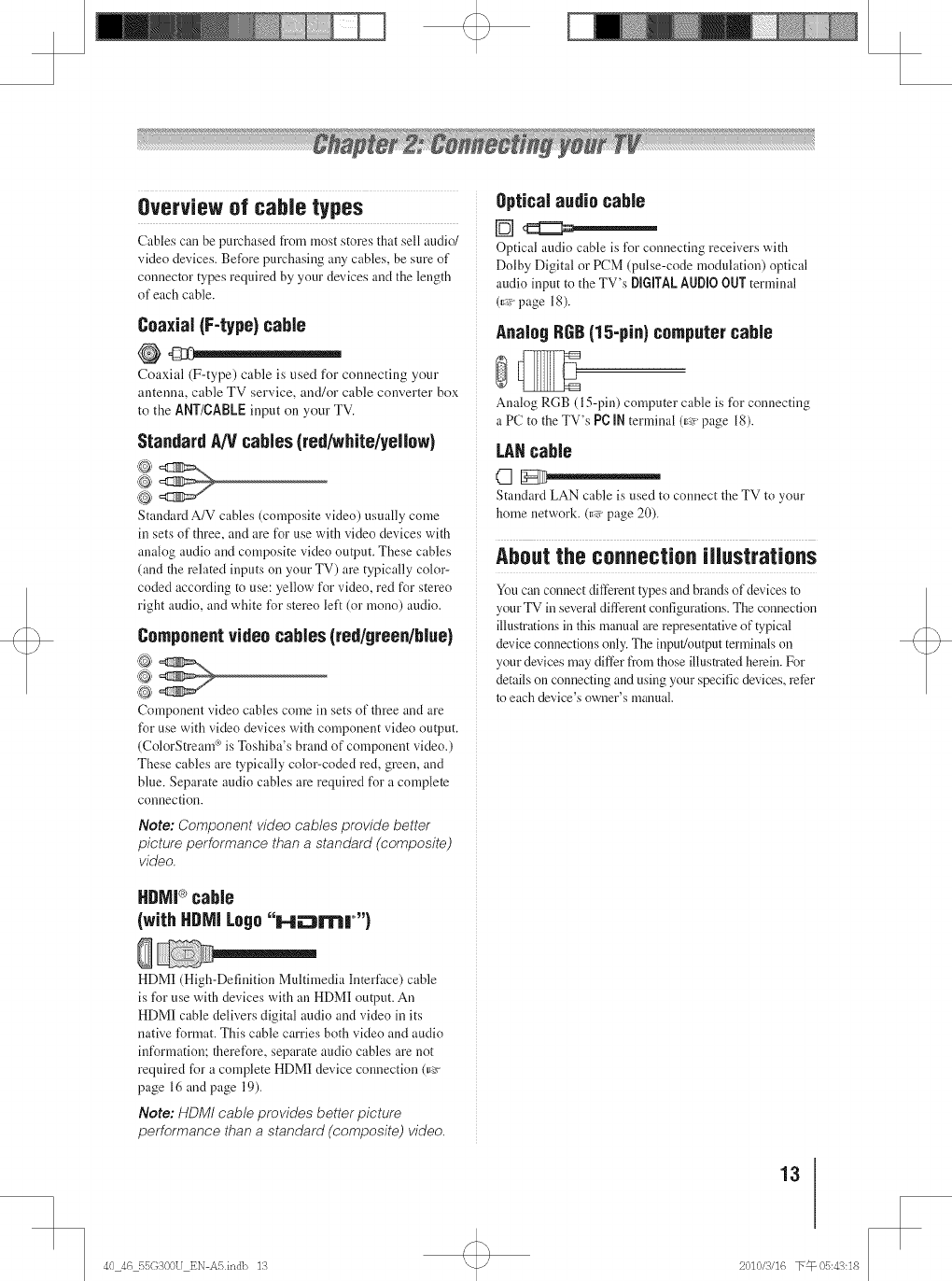 Chapter 2: Connecting your TV

Overview of cable types

Cables can be purchased from most stores that sell audio/video devices. Before purchasing any cables, be sure of connector types required by your devices and the length of each cable.

Coaxial (F-type) cable

Coaxial (F-type) cable is used for connecting your antenna, cable TV service, and/or cable converter box to the ANT/CABLE input on your TV.

Standard A/V cables (red/white/yellow)

Standard A/V cables (composite video) usually come in sets of three, and are for use with video devices with analog audio and composite video output. These cables (and the related inputs on your TV) are typically color-coded according to use: yellow for video, red for stereo right audio, and white for stereo left (or mono) audio.

Component video cables (red/green/blue)

Component video cables come in sets of three and are for use with video devices with component video output. (ColorStream® is Toshiba's brand of component video.) These cables are typically color-coded red, green, and blue. Separate audio cables are required for a complete connection.

Note: Component video cables provide better picture performance than a standard (composite) video.

HDMI® cable
(with HDMI Logo "HDMI")

HDMI (High-Definition Multimedia Interface) cable is for use with devices with an HDMI output. An HDMI cable delivers digital audio and video in its native format. This cable carries both video and audio information; therefore, separate audio cables are not required for a complete HDMI device connection (☞ page 16 and page 19).

Note: HDMI cable provides better picture performance than a standard (composite) video.

Optical audio cable

Optical audio cable is for connecting receivers with Dolby Digital or PCM (pulse-code modulation) optical audio input to the TV's DIGITAL AUDIO OUT terminal (☞ page 18).

Analog RGB (15-pin) computer cable

Analog RGB (15-pin) computer cable is for connecting a PC to the TV's PC IN terminal (☞ page 18).

LAN cable

Standard LAN cable is used to connect the TV to your home network. (☞ page 20).

About the connection illustrations

You can connect different types and brands of devices to your TV in several different configurations. The connection illustrations in this manual are representative of typical device connections only. The input/output terminals on your devices may differ from those illustrated herein. For details on connecting and using your specific devices, refer to each device's owner's manual.

13

40_46_55G300U_EN-A5.indb 13 2010/3/16 下午 05:43:18